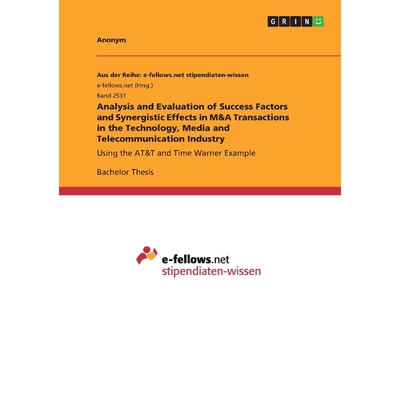 GRIN

Anonym

Aus der Reihe: e-fellows.net stipendiaten-wissen

e-fellows.net (Hrsg.)

Band 2531

Analysis and Evaluation of Success Factors and Synergistic Effects in M&A Transactions in the Technology, Media and Telecommunication Industry

Using the AT&T and Time Warner Example

Bachelor Thesis

e-fellows.net
stipendiaten-wissen